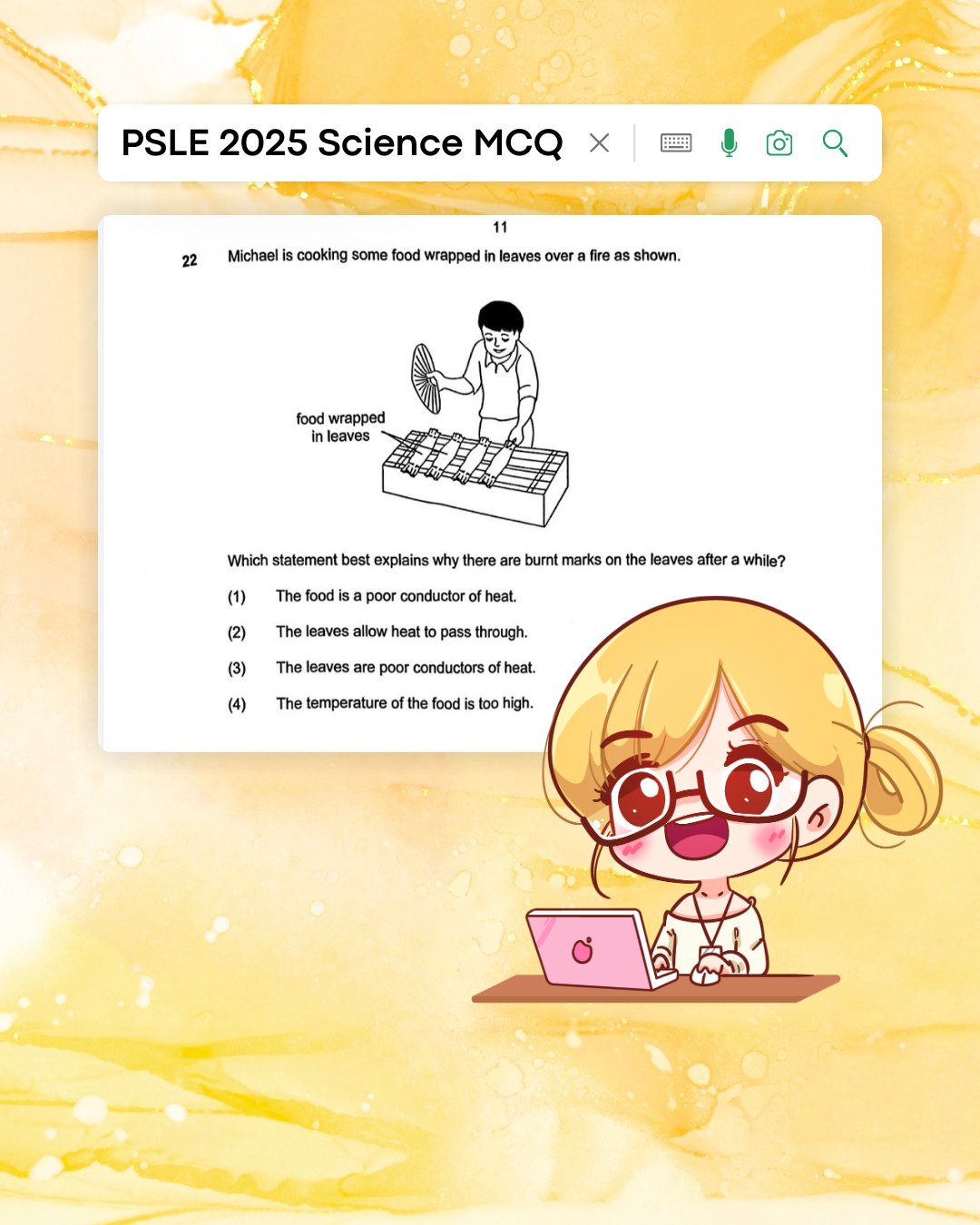 PSLE 2025 Science MCQ

11

22 Michael is cooking some food wrapped in leaves over a fire as shown.

food wrapped in leaves

Which statement best explains why there are burnt marks on the leaves after a while?

(1) The food is a poor conductor of heat.

(2) The leaves allow heat to pass through.

(3) The leaves are poor conductors of heat.

(4) The temperature of the food is too high.